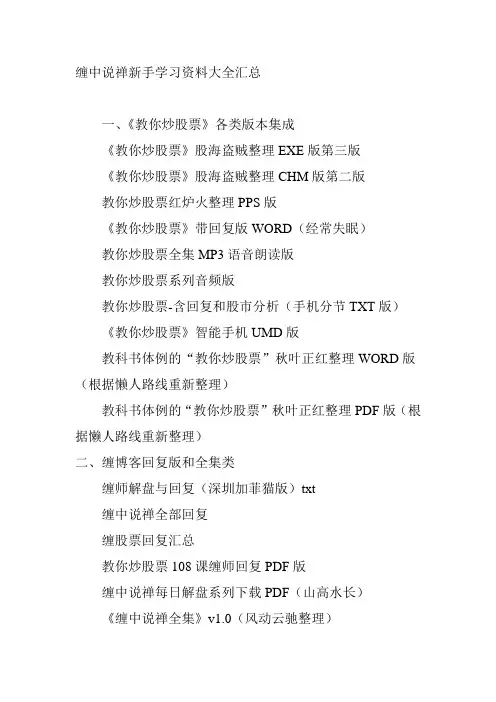 缠中说禅新手学习资料大全汇总

一、《教你炒股票》各类版本集成

《教你炒股票》股海盗贼整理 EXE 版第三版

《教你炒股票》股海盗贼整理 CHM 版第二版

教你炒股票红炉火整理 PPS 版

《教你炒股票》带回复版 WORD（经常失眠）

教你炒股票全集 MP3 语音朗读版

教你炒股票系列音频版

教你炒股票-含回复和股市分析（手机分节 TXT 版）

《教你炒股票》智能手机 UMD 版

教科书体例的“教你炒股票”秋叶正红整理 WORD 版（根据懒人路线重新整理）

教科书体例的“教你炒股票”秋叶正红整理 PDF 版（根据懒人路线重新整理）

二、缠博客回复版和全集类

缠师解盘与回复（深圳加菲猫版）txt

缠中说禅全部回复

缠股票回复汇总

教你炒股票 108 课缠师回复 PDF 版

缠中说禅每日解盘系列下载 PDF（山高水长）

《缠中说禅全集》v1.0（风动云驰整理）